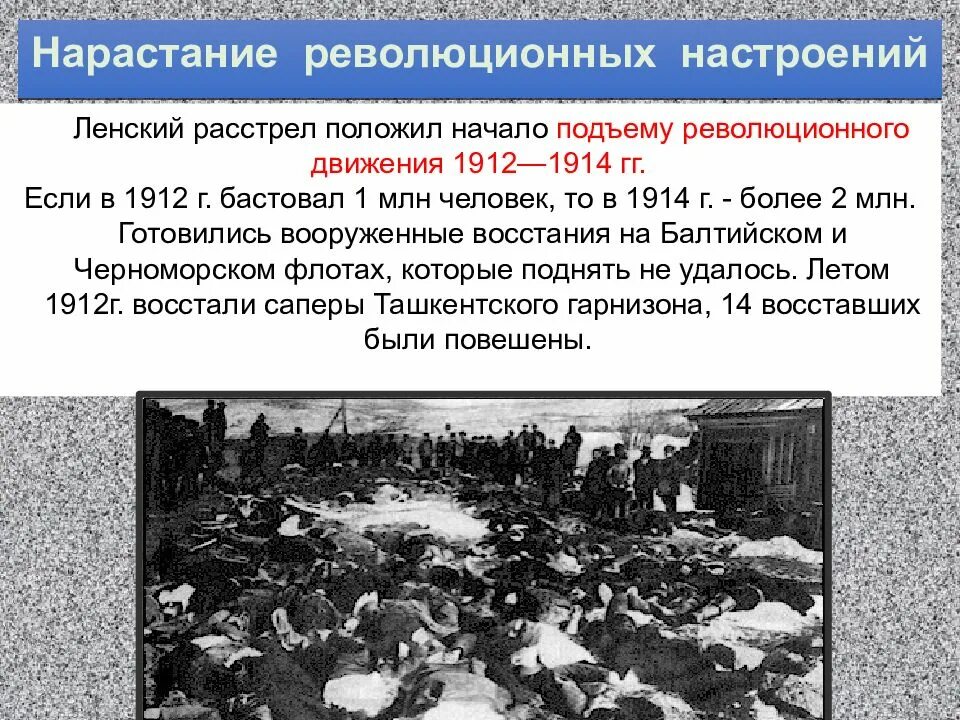 Нарастание революционных настроений

Ленский расстрел положил начало подъему революционного движения 1912—1914 гг.
Если в 1912 г. бастовал 1 млн человек, то в 1914 г. - более 2 млн. Готовились вооруженные восстания на Балтийском и Черноморском флотах, которые поднять не удалось. Летом 1912г. восстали саперы Ташкентского гарнизона, 14 восставших были повешены.